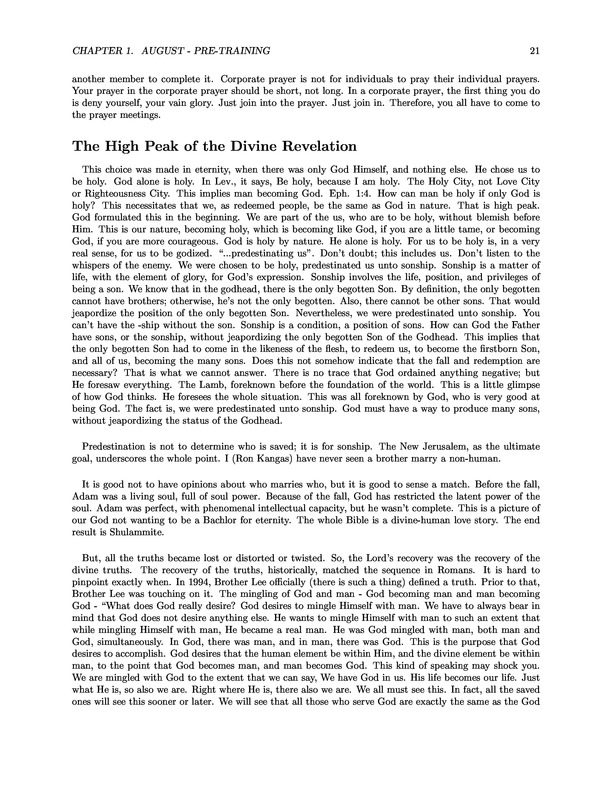 CHAPTER 1. AUGUST - PRE-TRAINING 21

another member to complete it. Corporate prayer is not for individuals to pray their individual prayers. Your prayer in the corporate prayer should be short, not long. In a corporate prayer, the first thing you do is deny yourself, your vain glory. Just join into the prayer. Just join in. Therefore, you all have to come to the prayer meetings.

The High Peak of the Divine Revelation

This choice was made in eternity, when there was only God Himself, and nothing else. He chose us to be holy. God alone is holy. In Lev., it says, Be holy, because I am holy. The Holy City, not Love City or Righteousness City. This implies man becoming God. Eph. 1:4. How can man be holy if only God is holy? This necessitates that we, as redeemed people, be the same as God in nature. That is high peak. God formulated this in the beginning. We are part of the us, who are to be holy, without blemish before Him. This is our nature, becoming holy, which is becoming like God, if you are a little tame, or becoming God, if you are more courageous. God is holy by nature. He alone is holy. For us to be holy is, in a very real sense, for us to be godized. "...predestinating us". Don't doubt; this includes us. Don't listen to the whispers of the enemy. We were chosen to be holy, predestinated us unto sonship. Sonship is a matter of life, with the element of glory, for God's expression. Sonship involves the life, position, and privileges of being a son. We know that in the godhead, there is the only begotten Son. By definition, the only begotten cannot have brothers; otherwise, he's not the only begotten. Also, there cannot be other sons. That would jeapordize the position of the only begotten Son. Nevertheless, we were predestinated unto sonship. You can't have the -ship without the son. Sonship is a condition, a position of sons. How can God the Father have sons, or the sonship, without jeapordizing the only begotten Son of the Godhead. This implies that the only begotten Son had to come in the likeness of the flesh, to redeem us, to become the firstborn Son, and all of us, becoming the many sons. Does this not somehow indicate that the fall and redemption are necessary? That is what we cannot answer. There is no trace that God ordained anything negative; but He foresaw everything. The Lamb, foreknown before the foundation of the world. This is a little glimpse of how God thinks. He foresees the whole situation. This was all foreknown by God, who is very good at being God. The fact is, we were predestinated unto sonship. God must have a way to produce many sons, without jeapordizing the status of the Godhead.

Predestination is not to determine who is saved; it is for sonship. The New Jerusalem, as the ultimate goal, underscores the whole point. I (Ron Kangas) have never seen a brother marry a non-human.

It is good not to have opinions about who marries who, but it is good to sense a match. Before the fall, Adam was a living soul, full of soul power. Because of the fall, God has restricted the latent power of the soul. Adam was perfect, with phenomenal intellectual capacity, but he wasn't complete. This is a picture of our God not wanting to be a Bachlor for eternity. The whole Bible is a divine-human love story. The end result is Shulammite.

But, all the truths became lost or distorted or twisted. So, the Lord's recovery was the recovery of the divine truths. The recovery of the truths, historically, matched the sequence in Romans. It is hard to pinpoint exactly when. In 1994, Brother Lee officially (there is such a thing) defined a truth. Prior to that, Brother Lee was touching on it. The mingling of God and man - God becoming man and man becoming God - "What does God really desire? God desires to mingle Himself with man. We have to always bear in mind that God does not desire anything else. He wants to mingle Himself with man to such an extent that while mingling Himself with man, He became a real man. He was God mingled with man, both man and God, simultaneously. In God, there was man, and in man, there was God. This is the purpose that God desires to accomplish. God desires that the human element be within Him, and the divine element be within man, to the point that God becomes man, and man becomes God. This kind of speaking may shock you. We are mingled with God to the extent that we can say, We have God in us. His life becomes our life. Just what He is, so also we are. Right where He is, there also we are. We all must see this. In fact, all the saved ones will see this sooner or later. We will see that all those who serve God are exactly the same as the God